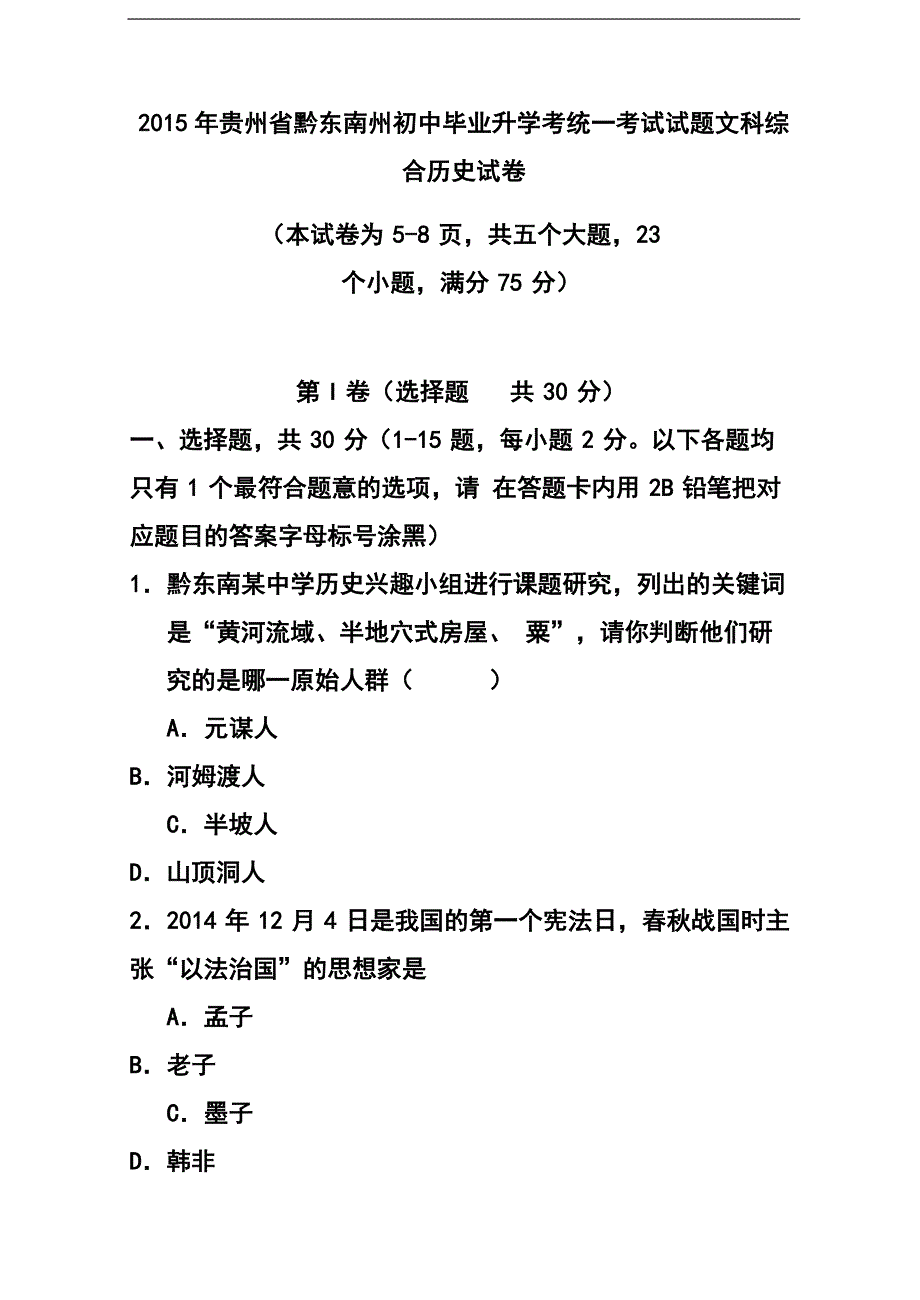 2015年贵州省黔东南州初中毕业升学考统一考试试题文科综合历史试卷

（本试卷为5-8页，共五个大题，23个小题，满分75分）

第Ⅰ卷（选择题　共30分）

一、选择题，共30分（1-15题，每小题2分。以下各题均只有1个最符合题意的选项，请 在答题卡内用2B铅笔把对应题目的答案字母标号涂黑）

1．黔东南某中学历史兴趣小组进行课题研究，列出的关键词是“黄河流域、半地穴式房屋、 粟”，请你判断他们研究的是哪一原始人群（　　）

A．元谋人

B．河姆渡人

C．半坡人

D．山顶洞人

2．2014年12月4日是我国的第一个宪法日，春秋战国时主张“以法治国”的思想家是

A．孟子

B．老子

C．墨子

D．韩非